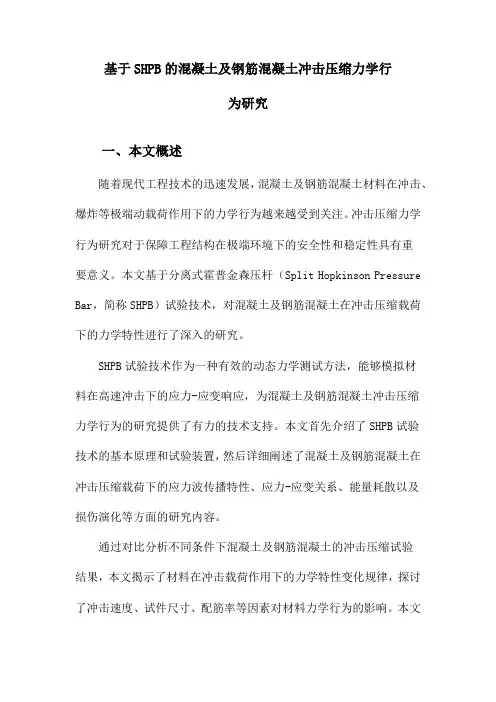 基于SHPB的混凝土及钢筋混凝土冲击压缩力学行为研究

一、本文概述

随着现代工程技术的迅速发展，混凝土及钢筋混凝土材料在冲击、爆炸等极端动载荷作用下的力学行为越来越受到关注。冲击压缩力学行为研究对于保障工程结构在极端环境下的安全性和稳定性具有重要意义。本文基于分离式霍普金森压杆（Split Hopkinson Pressure Bar，简称SHPB）试验技术，对混凝土及钢筋混凝土在冲击压缩载荷下的力学特性进行了深入的研究。

SHPB试验技术作为一种有效的动态力学测试方法，能够模拟材料在高速冲击下的应力-应变响应，为混凝土及钢筋混凝土冲击压缩力学行为的研究提供了有力的技术支持。本文首先介绍了SHPB试验技术的基本原理和试验装置，然后详细阐述了混凝土及钢筋混凝土在冲击压缩载荷下的应力波传播特性、应力-应变关系、能量耗散以及损伤演化等方面的研究内容。

通过对比分析不同条件下混凝土及钢筋混凝土的冲击压缩试验结果，本文揭示了材料在冲击载荷作用下的力学特性变化规律，探讨了冲击速度、试件尺寸、配筋率等因素对材料力学行为的影响。本文